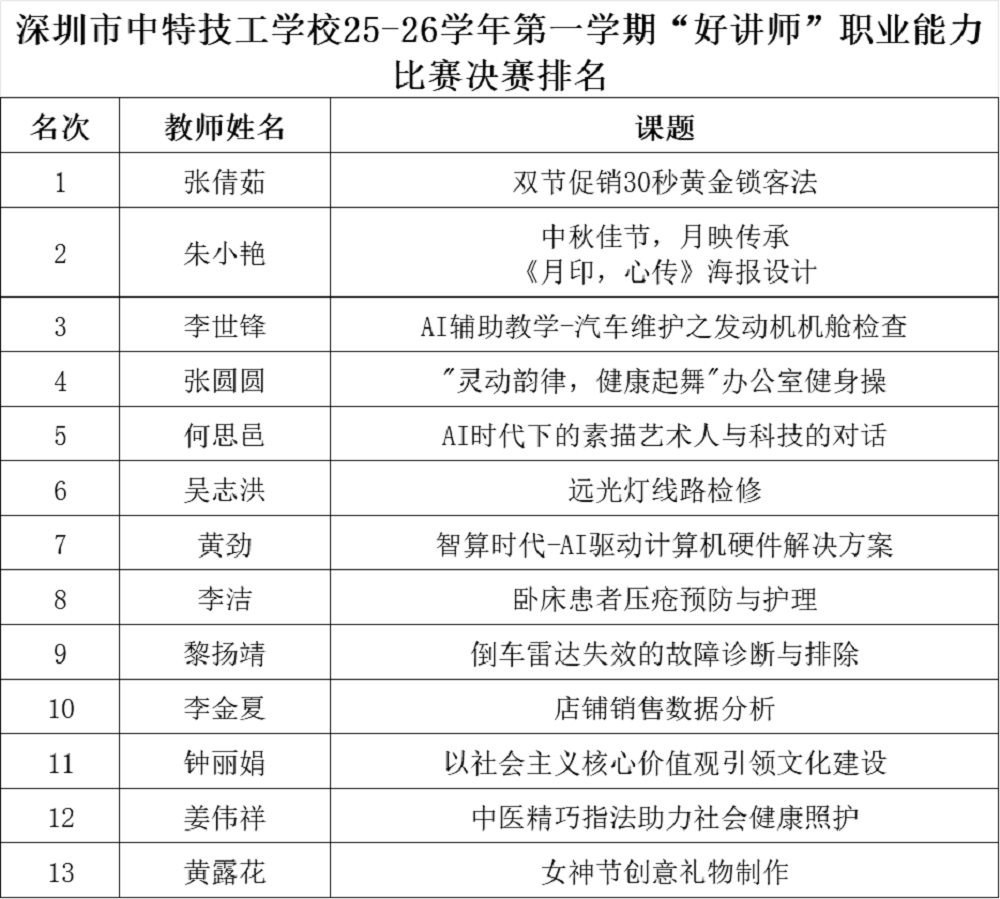 深圳市中特技工学校25-26学年第一学期“好讲师”职业能力比赛决赛排名

| 名次 | 教师姓名 | 课题 |
|---|---|---|
| 1 | 张倩茹 | 双节促销30秒黄金锁客法 |
| 2 | 朱小艳 | 中秋佳节，月映传承 《月印，心传》海报设计 |
| 3 | 李世锋 | AI辅助教学-汽车维护之发动机机舱检查 |
| 4 | 张圆圆 | "灵动韵律，健康起舞"办公室健身操 |
| 5 | 何思邑 | AI时代下的素描艺术人与科技的对话 |
| 6 | 吴志洪 | 远光灯线路检修 |
| 7 | 黄劲 | 智算时代-AI驱动计算机硬件解决方案 |
| 8 | 李洁 | 卧床患者压疮预防与护理 |
| 9 | 黎扬靖 | 倒车雷达失效的故障诊断与排除 |
| 10 | 李金夏 | 店铺销售数据分析 |
| 11 | 钟丽娟 | 以社会主义核心价值观引领文化建设 |
| 12 | 姜伟祥 | 中医精巧指法助力社会健康照护 |
| 13 | 黄露花 | 女神节创意礼物制作 |